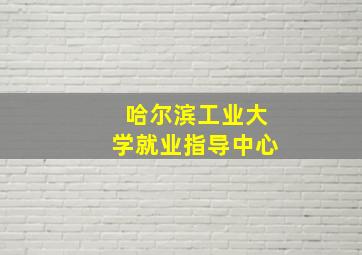 哈尔滨工业大学就业指导中心